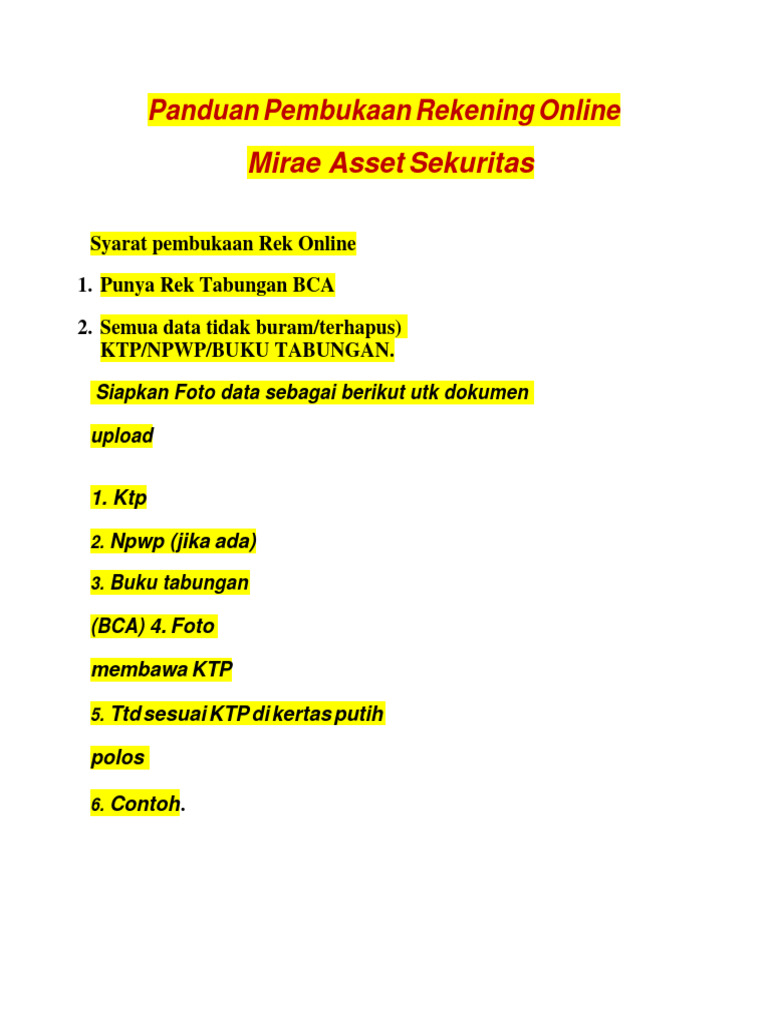 Panduan Pembukaan Rekening Online

Mirae Asset Sekuritas

Syarat pembukaan Rek Online

1. Punya Rek Tabungan BCA

2. Semua data tidak buram/terhapus) KTP/NPWP/BUKU TABUNGAN.

Siapkan Foto data sebagai berikut utk dokumen upload

1. Ktp

2. Npwp (jika ada)

3. Buku tabungan (BCA) 4. Foto membawa KTP

5. Ttd sesuai KTP di kertas putih polos

6. Contoh.